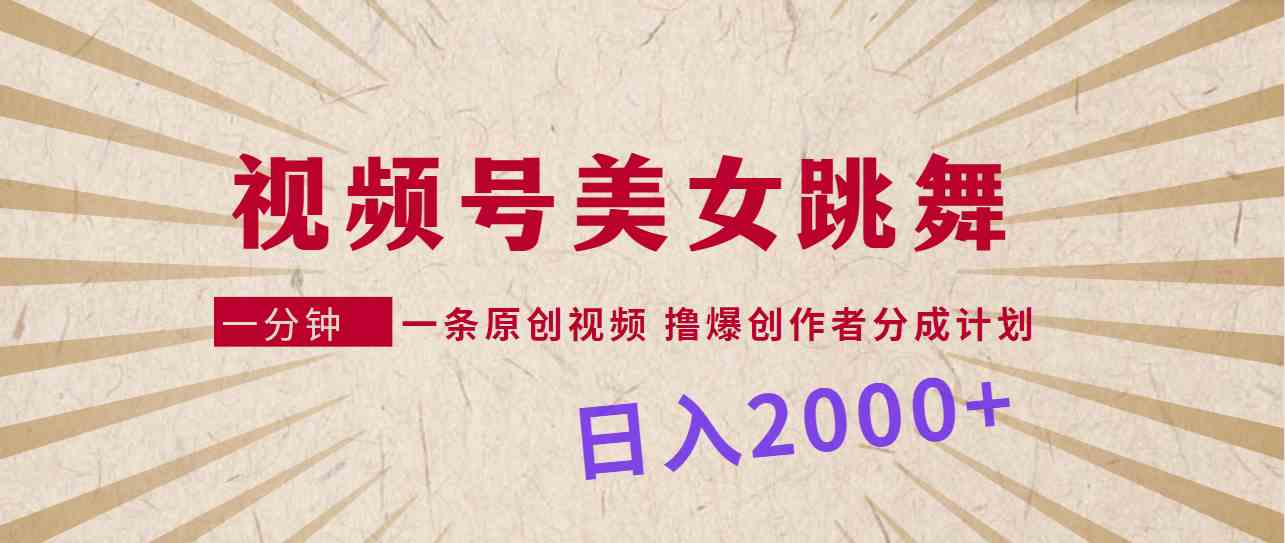 视频号美女跳舞

一分钟 一条原创视频 撸爆创作者分成计划

日入2000+